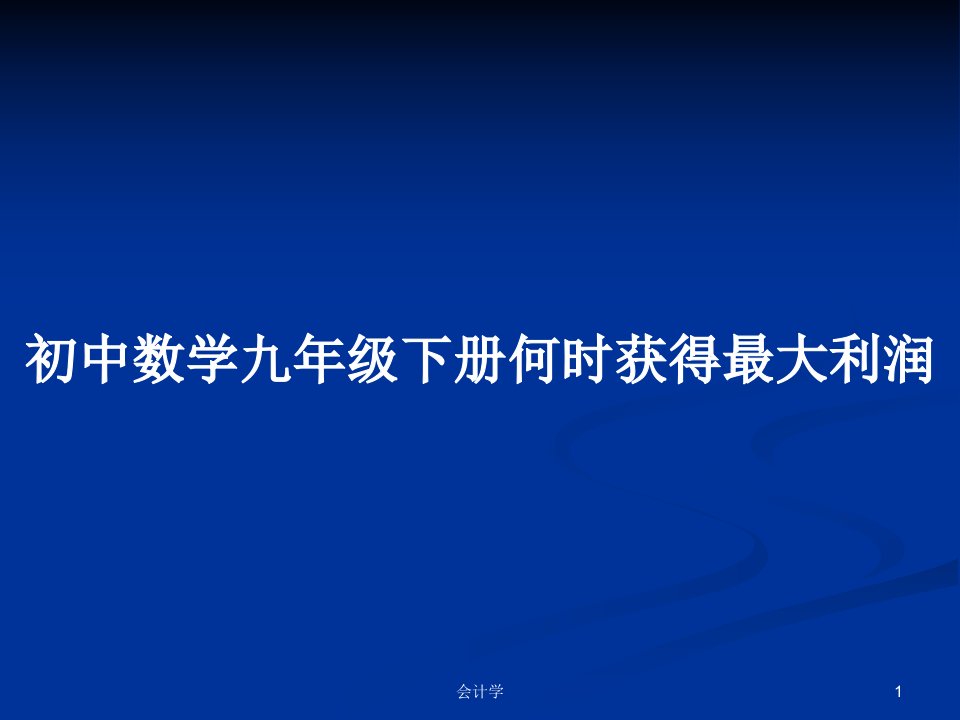 初中数学九年级下册何时获得最大利润

会计学

1